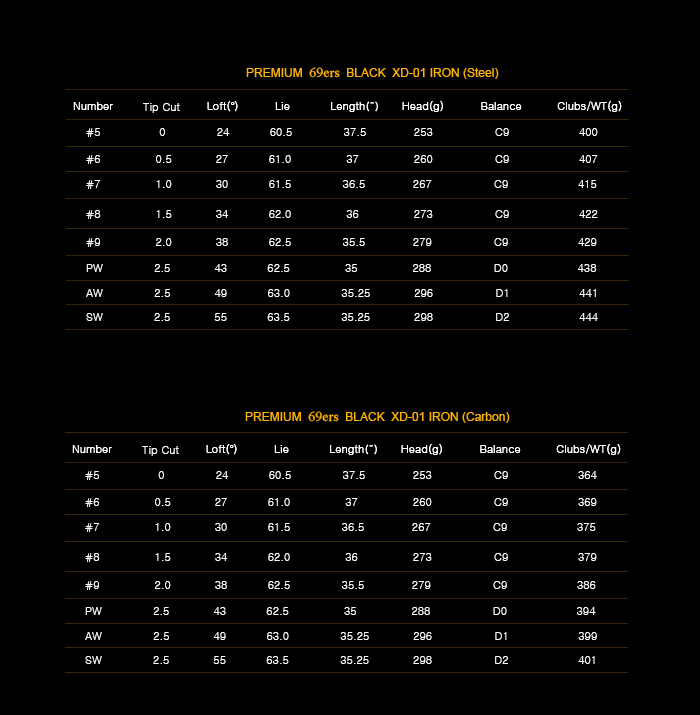 PREMIUM 69ers BLACK XD-01 IRON (Steel)

| Number | Tip Cut | Loft(°) | Lie | Length(") | Head(g) | Balance | Clubs/WT(g) |
|---|---|---|---|---|---|---|---|
| #5 | 0 | 24 | 60.5 | 37.5 | 253 | C9 | 400 |
| #6 | 0.5 | 27 | 61.0 | 37 | 260 | C9 | 407 |
| #7 | 1.0 | 30 | 61.5 | 36.5 | 267 | C9 | 415 |
| #8 | 1.5 | 34 | 62.0 | 36 | 273 | C9 | 422 |
| #9 | 2.0 | 38 | 62.5 | 35.5 | 279 | C9 | 429 |
| PW | 2.5 | 43 | 62.5 | 35 | 288 | D0 | 438 |
| AW | 2.5 | 49 | 63.0 | 35.25 | 296 | D1 | 441 |
| SW | 2.5 | 55 | 63.5 | 35.25 | 298 | D2 | 444 |

PREMIUM 69ers BLACK XD-01 IRON (Carbon)

| Number | Tip Cut | Loft(°) | Lie | Length(") | Head(g) | Balance | Clubs/WT(g) |
|---|---|---|---|---|---|---|---|
| #5 | 0 | 24 | 60.5 | 37.5 | 253 | C9 | 364 |
| #6 | 0.5 | 27 | 61.0 | 37 | 260 | C9 | 369 |
| #7 | 1.0 | 30 | 61.5 | 36.5 | 267 | C9 | 375 |
| #8 | 1.5 | 34 | 62.0 | 36 | 273 | C9 | 379 |
| #9 | 2.0 | 38 | 62.5 | 35.5 | 279 | C9 | 386 |
| PW | 2.5 | 43 | 62.5 | 35 | 288 | D0 | 394 |
| AW | 2.5 | 49 | 63.0 | 35.25 | 296 | D1 | 399 |
| SW | 2.5 | 55 | 63.5 | 35.25 | 298 | D2 | 401 |